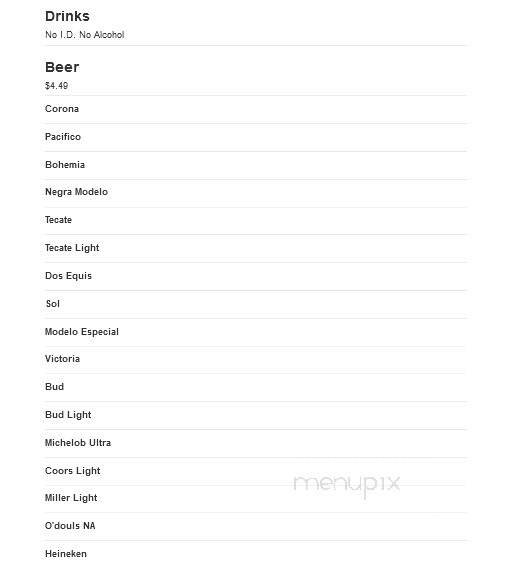 Drinks
No I.D. No Alcohol

Beer
$4.49

Corona

Pacifico

Bohemia

Negra Modelo

Tecate

Tecate Light

Dos Equis

Sol

Modelo Especial

Victoria

Bud

Bud Light

Michelob Ultra

Coors Light

Miller Light

O'douls NA

Heineken

menupix